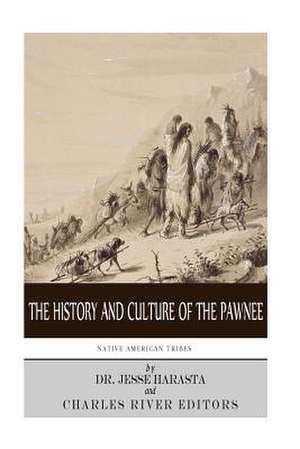 THE HISTORY AND CULTURE OF THE PAWNEE

NATIVE AMERICAN TRIBES

by
DR. JESSE HARASTA
and
CHARLES RIVER EDITORS